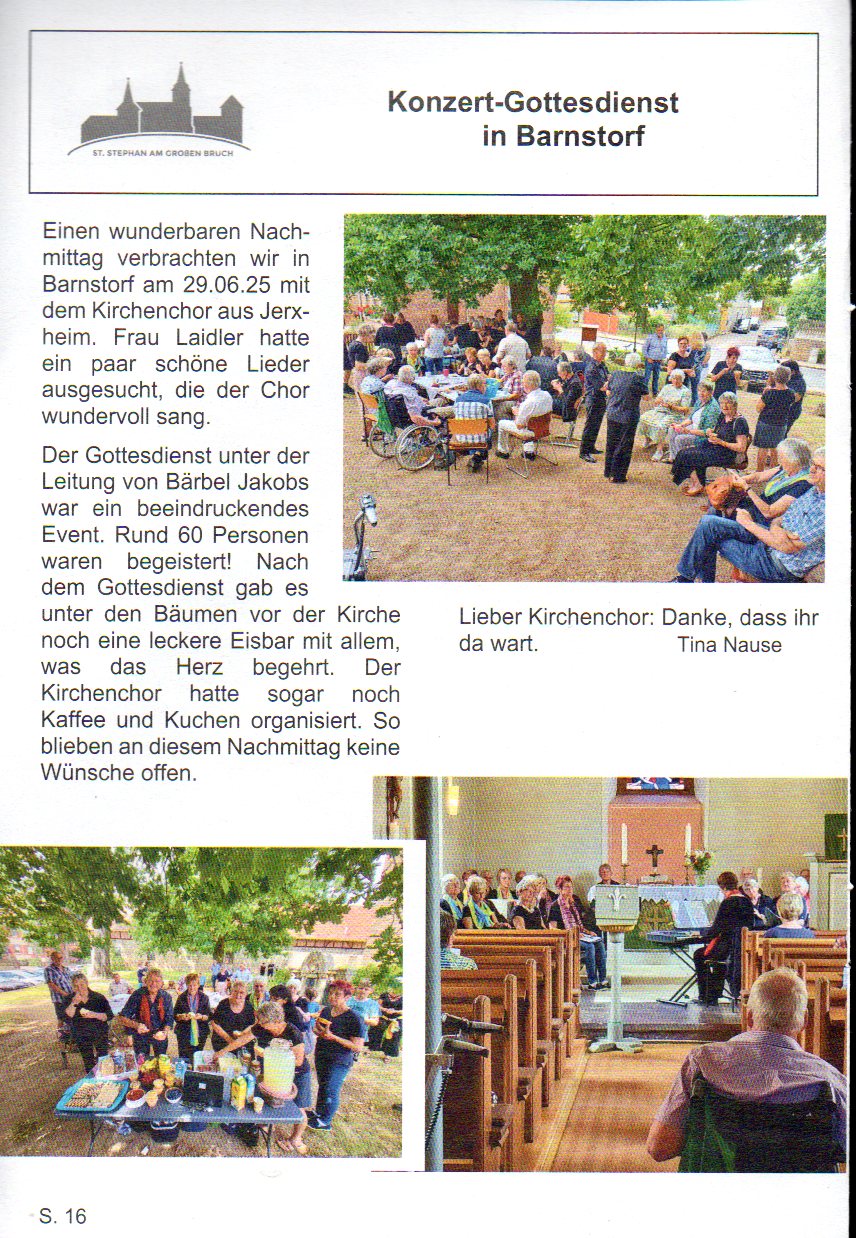 ST. STEPHAN AM GROßEN BRUCH

Konzert-Gottesdienst in Barnstorf

Einen wunderbaren Nachmittag verbrachten wir in Barnstorf am 29.06.25 mit dem Kirchenchor aus Jerxheim. Frau Laidler hatte ein paar schöne Lieder ausgesucht, die der Chor wundervoll sang.

Der Gottesdienst unter der Leitung von Bärbel Jakobs war ein beeindruckendes Event. Rund 60 Personen waren begeistert! Nach dem Gottesdienst gab es unter den Bäumen vor der Kirche noch eine leckere Eisbar mit allem, was das Herz begehrt. Der Kirchenchor hatte sogar noch Kaffee und Kuchen organisiert. So blieben an diesem Nachmittag keine Wünsche offen.

Lieber Kirchenchor: Danke, dass ihr da wart. Tina Nause

S. 16